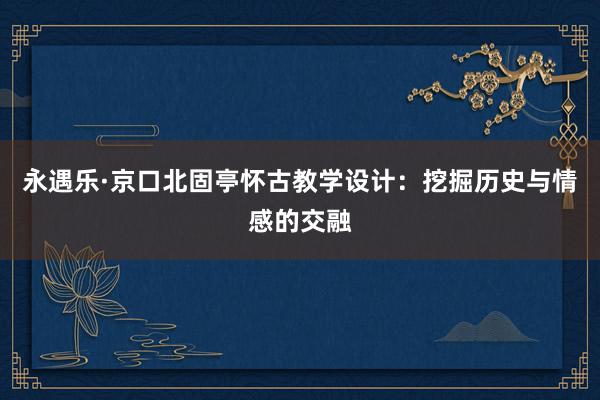 永遇乐·京口北固亭怀古教学设计：挖掘历史与情感的交融